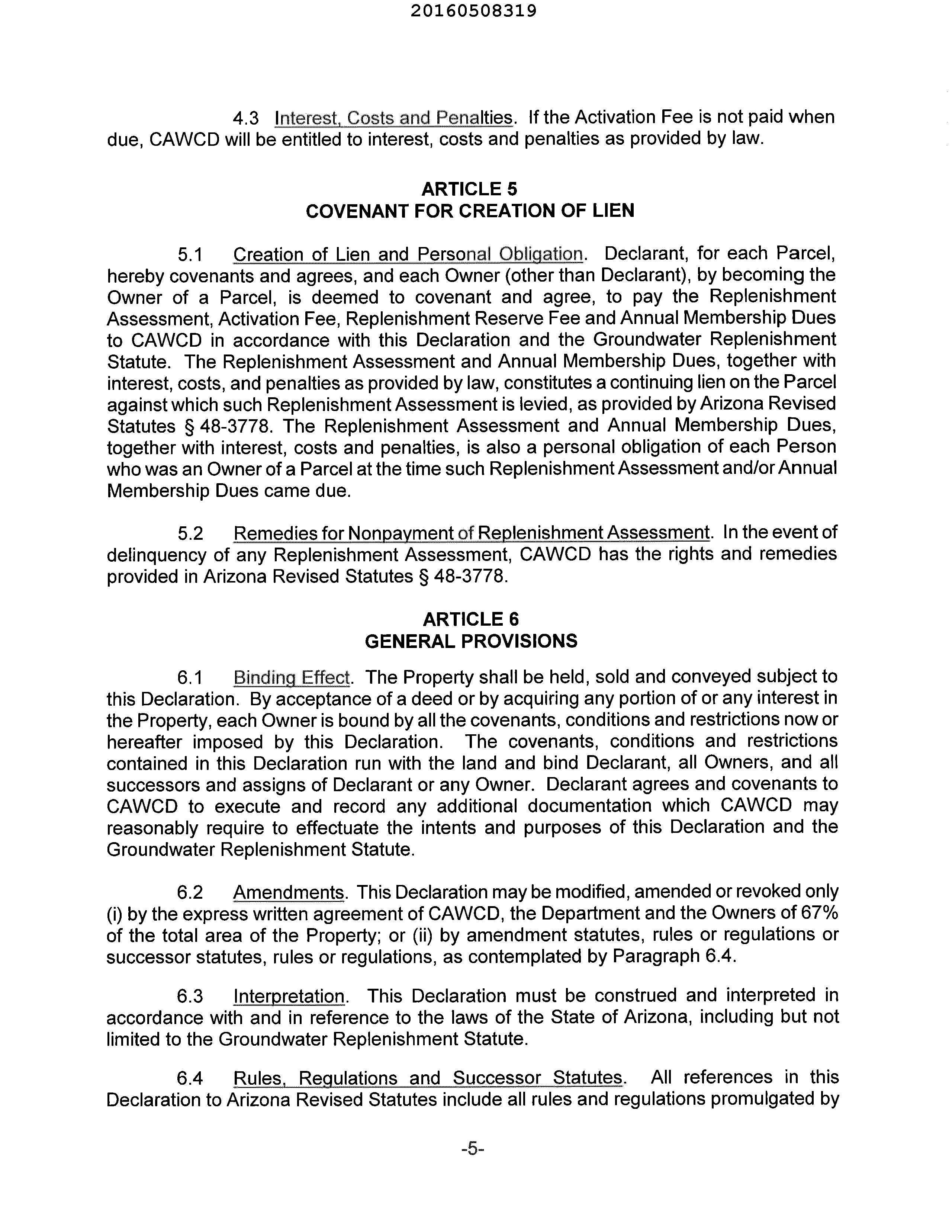 20160508319

4.3 Interest, Costs and Penalties. If the Activation Fee is not paid when due, CAWCD will be entitled to interest, costs and penalties as provided by law.

ARTICLE 5
COVENANT FOR CREATION OF LIEN

5.1 Creation of Lien and Personal Obligation. Declarant, for each Parcel, hereby covenants and agrees, and each Owner (other than Declarant), by becoming the Owner of a Parcel, is deemed to covenant and agree, to pay the Replenishment Assessment, Activation Fee, Replenishment Reserve Fee and Annual Membership Dues to CAWCD in accordance with this Declaration and the Groundwater Replenishment Statute. The Replenishment Assessment and Annual Membership Dues, together with interest, costs, and penalties as provided by law, constitutes a continuing lien on the Parcel against which such Replenishment Assessment is levied, as provided by Arizona Revised Statutes § 48-3778. The Replenishment Assessment and Annual Membership Dues, together with interest, costs and penalties, is also a personal obligation of each Person who was an Owner of a Parcel at the time such Replenishment Assessment and/or Annual Membership Dues came due.

5.2 Remedies for Nonpayment of Replenishment Assessment. In the event of delinquency of any Replenishment Assessment, CAWCD has the rights and remedies provided in Arizona Revised Statutes § 48-3778.

ARTICLE 6
GENERAL PROVISIONS

6.1 Binding Effect. The Property shall be held, sold and conveyed subject to this Declaration. By acceptance of a deed or by acquiring any portion of or any interest in the Property, each Owner is bound by all the covenants, conditions and restrictions now or hereafter imposed by this Declaration. The covenants, conditions and restrictions contained in this Declaration run with the land and bind Declarant, all Owners, and all successors and assigns of Declarant or any Owner. Declarant agrees and covenants to CAWCD to execute and record any additional documentation which CAWCD may reasonably require to effectuate the intents and purposes of this Declaration and the Groundwater Replenishment Statute.

6.2 Amendments. This Declaration may be modified, amended or revoked only (i) by the express written agreement of CAWCD, the Department and the Owners of 67% of the total area of the Property; or (ii) by amendment statutes, rules or regulations or successor statutes, rules or regulations, as contemplated by Paragraph 6.4.

6.3 Interpretation. This Declaration must be construed and interpreted in accordance with and in reference to the laws of the State of Arizona, including but not limited to the Groundwater Replenishment Statute.

6.4 Rules, Regulations and Successor Statutes. All references in this Declaration to Arizona Revised Statutes include all rules and regulations promulgated by

-5-